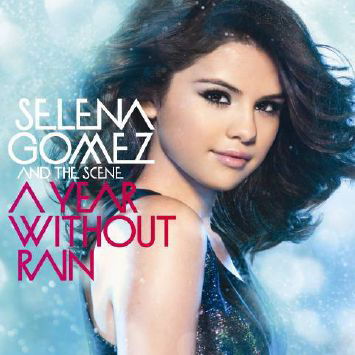 SELENA GOMEZ
AND THE SCENE
A YEAR WITHOUT RAIN